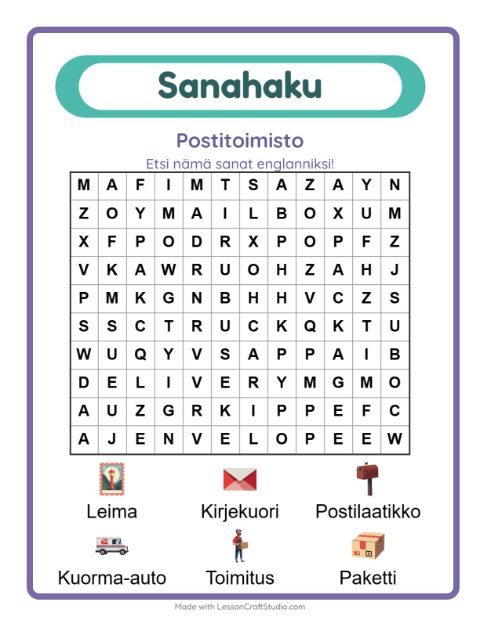 Sanahaku

Postitoimisto

Etsi nämä sanat englanniksi!

| M | A | F | I | M | T | S | A | Z | A | Y | N |
|---|---|---|---|---|---|---|---|---|---|---|---|
| Z | O | Y | M | A | I | L | B | O | X | U | M |
| X | F | P | O | D | R | X | P | O | P | F | Z |
| V | K | A | W | R | U | O | H | Z | A | H | J |
| P | M | K | G | N | B | H | H | V | C | Z | S |
| S | S | C | T | R | U | C | K | Q | K | T | U |
| W | U | Q | Y | V | S | A | P | P | A | I | B |
| D | E | L | I | V | E | R | Y | M | G | M | O |
| A | U | Z | G | R | K | I | P | P | E | F | C |
| A | J | E | N | V | E | L | O | P | E | E | W |

Leima
Kirjekuori
Postilaatikko
Kuorma-auto
Toimitus
Paketti

Made with LessonCraftStudio.com